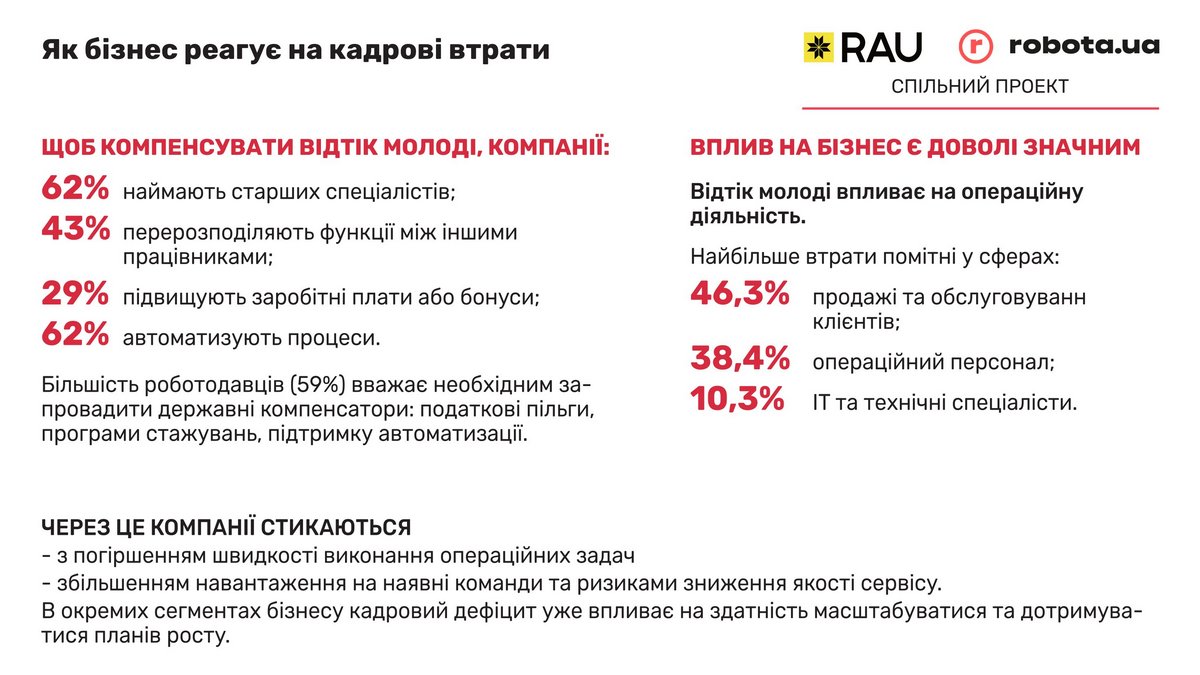 Як бізнес реагує на кадрові втрати

RAU robota.ua
СПІЛЬНИЙ ПРОЕКТ

ЩОБ КОМПЕНСУВАТИ ВІДТІК МОЛОДІ, КОМПАНІЇ:

62% наймають старших спеціалістів;
43% перерозподіляють функції між іншими працівниками;
29% підвищують заробітні плати або бонуси;
62% автоматизують процеси.

Більшість роботодавців (59%) вважає необхідним запровадити державні компенсатори: податкові пільги, програми стажувань, підтримку автоматизації.

ВПЛИВ НА БІЗНЕС Є ДОВОЛІ ЗНАЧНИМ

Відтік молоді впливає на операційну діяльність.

Найбільше втрати помітні у сферах:

46,3% продажі та обслуговуванн клієнтів;
38,4% операційний персонал;
10,3% IT та технічні спеціалісти.

ЧЕРЕЗ ЦЕ КОМПАНІЇ СТИКАЮТЬСЯ
- з погіршенням швидкості виконання операційних задач
- збільшенням навантаження на наявні команди та ризиками зниження якості сервісу.
В окремих сегментах бізнесу кадровий дефіцит уже впливає на здатність масштабуватися та дотримуватися планів росту.